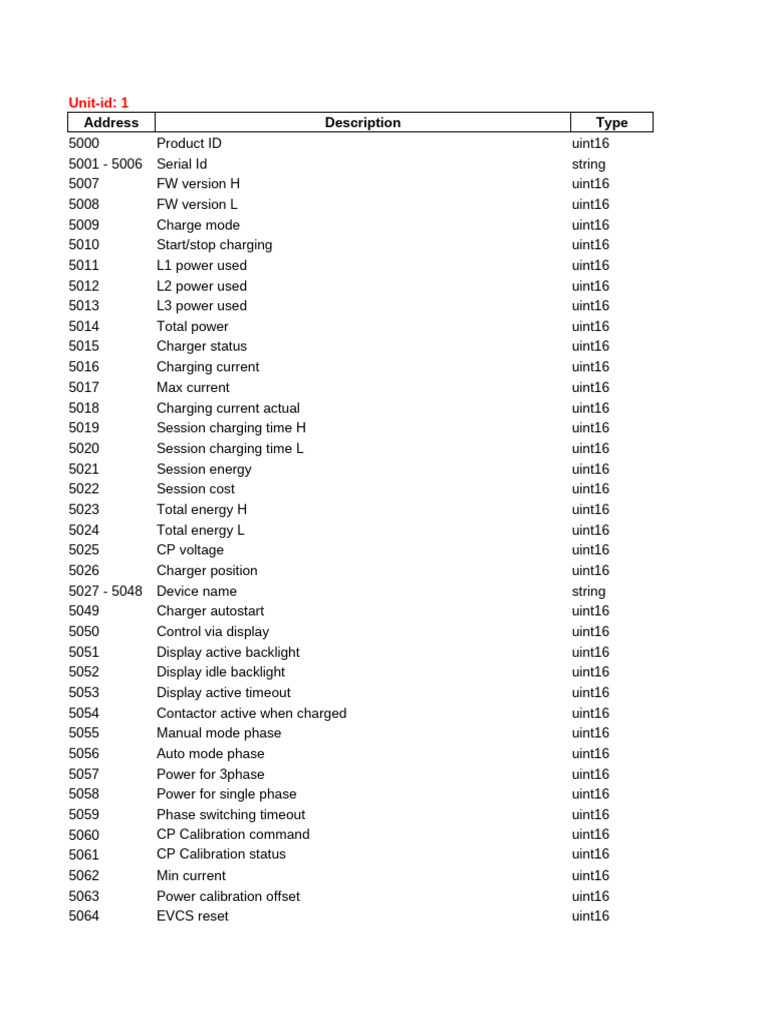 Unit-id: 1

| Address | Description | Type |
|---|---|---|
| 5000 | Product ID | uint16 |
| 5001 - 5006 | Serial Id | string |
| 5007 | FW version H | uint16 |
| 5008 | FW version L | uint16 |
| 5009 | Charge mode | uint16 |
| 5010 | Start/stop charging | uint16 |
| 5011 | L1 power used | uint16 |
| 5012 | L2 power used | uint16 |
| 5013 | L3 power used | uint16 |
| 5014 | Total power | uint16 |
| 5015 | Charger status | uint16 |
| 5016 | Charging current | uint16 |
| 5017 | Max current | uint16 |
| 5018 | Charging current actual | uint16 |
| 5019 | Session charging time H | uint16 |
| 5020 | Session charging time L | uint16 |
| 5021 | Session energy | uint16 |
| 5022 | Session cost | uint16 |
| 5023 | Total energy H | uint16 |
| 5024 | Total energy L | uint16 |
| 5025 | CP voltage | uint16 |
| 5026 | Charger position | uint16 |
| 5027 - 5048 | Device name | string |
| 5049 | Charger autostart | uint16 |
| 5050 | Control via display | uint16 |
| 5051 | Display active backlight | uint16 |
| 5052 | Display idle backlight | uint16 |
| 5053 | Display active timeout | uint16 |
| 5054 | Contactor active when charged | uint16 |
| 5055 | Manual mode phase | uint16 |
| 5056 | Auto mode phase | uint16 |
| 5057 | Power for 3phase | uint16 |
| 5058 | Power for single phase | uint16 |
| 5059 | Phase switching timeout | uint16 |
| 5060 | CP Calibration command | uint16 |
| 5061 | CP Calibration status | uint16 |
| 5062 | Min current | uint16 |
| 5063 | Power calibration offset | uint16 |
| 5064 | EVCS reset | uint16 |